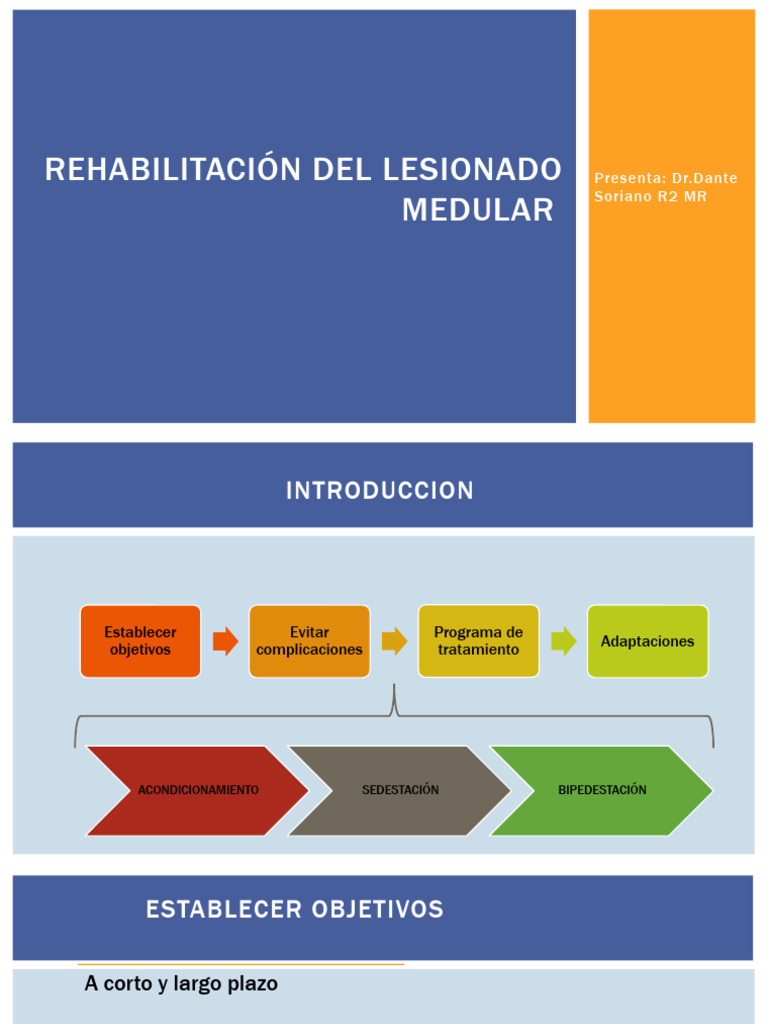 REHABILITACIÓN DEL LESIONADO MEDULAR

Presenta: Dr.Dante Soriano R2 MR

INTRODUCCION

Establecer objetivos

Evitar complicaciones

Programa de tratamiento

Adaptaciones

ACONDICIONAMIENTO

SEDESTACIÓN

BIPEDESTACIÓN

ESTABLECER OBJETIVOS

A corto y largo plazo